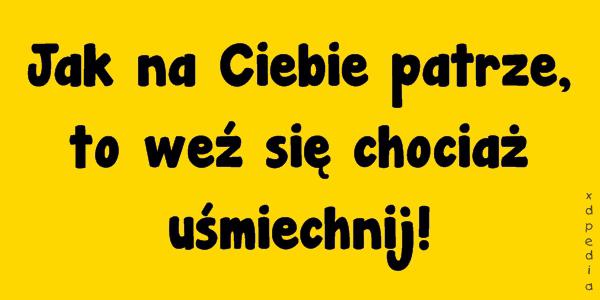 Jak na Ciebie patrze, to weź się chociaż uśmiechnij!

xdpedia